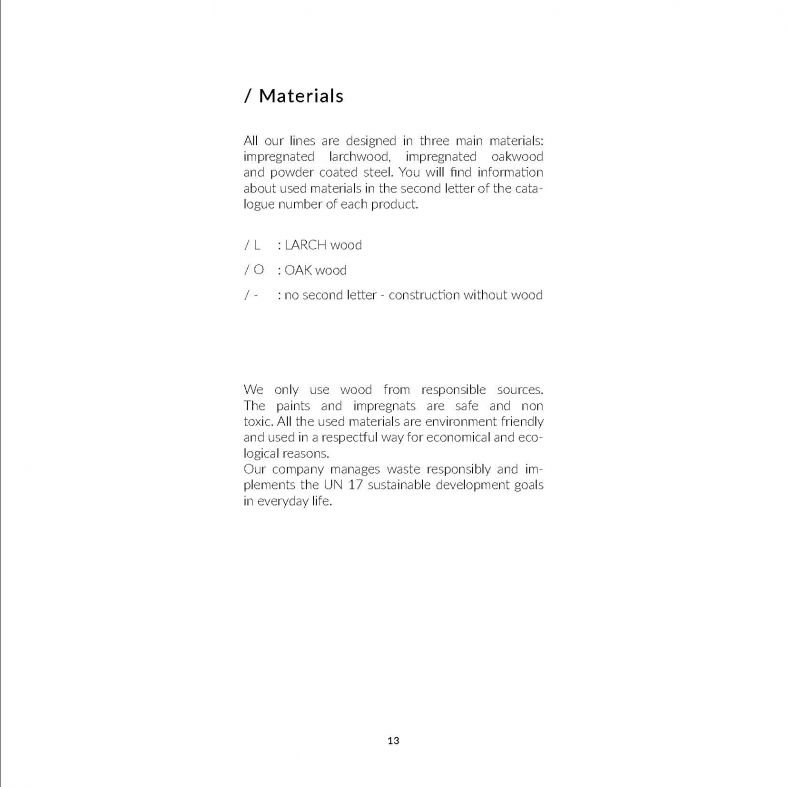 / Materials

All our lines are designed in three main materials: impregnated larchwood, impregnated oakwood and powder coated steel. You will find information about used materials in the second letter of the catalogue number of each product.

/ L : LARCH wood

/ O : OAK wood

/ - : no second letter - construction without wood

We only use wood from responsible sources. The paints and impregnats are safe and non toxic. All the used materials are environment friendly and used in a respectful way for economical and ecological reasons.
Our company manages waste responsibly and implements the UN 17 sustainable development goals in everyday life.

13